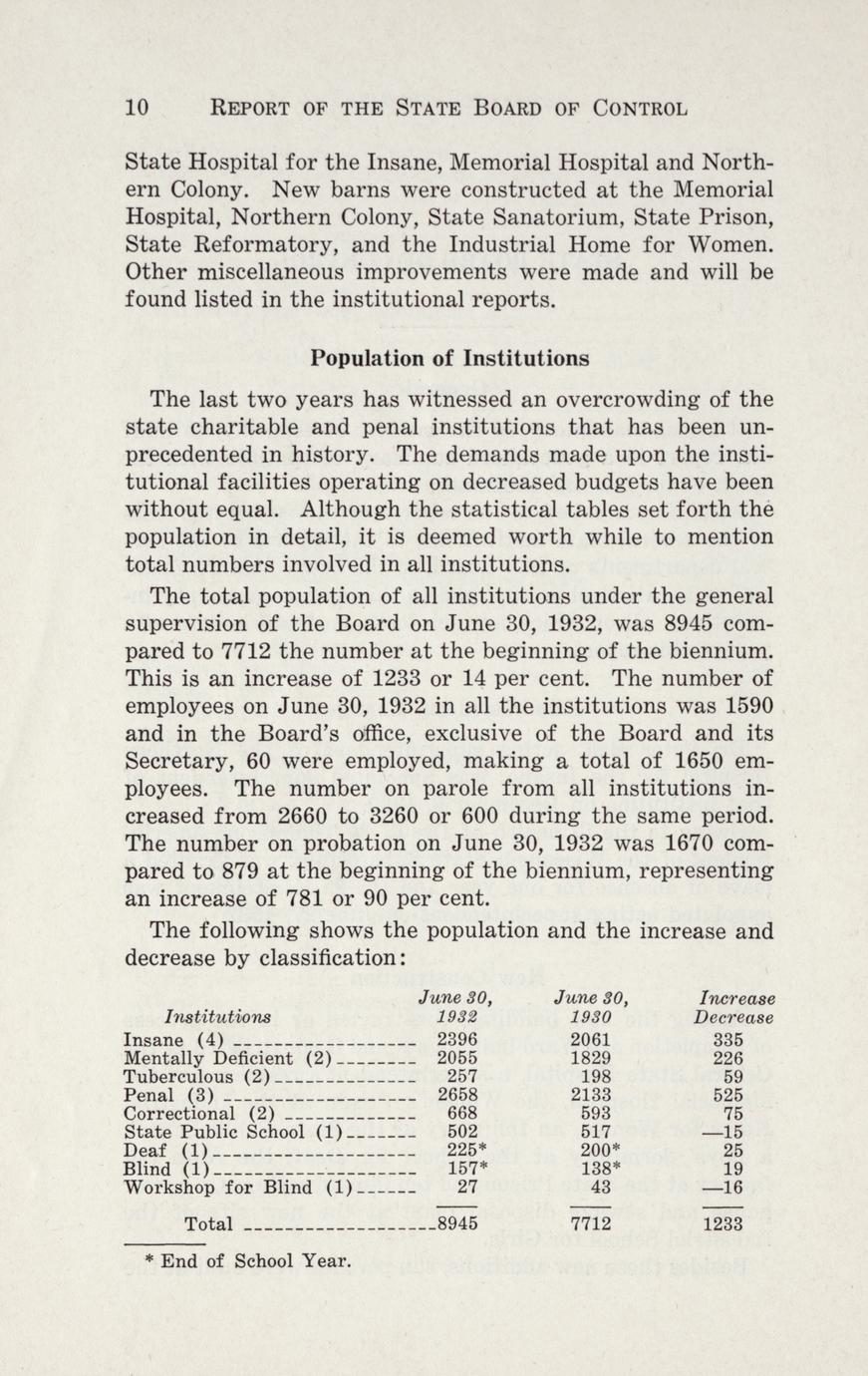 10 REPORT OF THE STATE BOARD OF CONTROL

State Hospital for the Insane, Memorial Hospital and Northern Colony. New barns were constructed at the Memorial Hospital, Northern Colony, State Sanatorium, State Prison, State Reformatory, and the Industrial Home for Women. Other miscellaneous improvements were made and will be found listed in the institutional reports.

Population of Institutions

The last two years has witnessed an overcrowding of the state charitable and penal institutions that has been unprecedented in history. The demands made upon the institutional facilities operating on decreased budgets have been without equal. Although the statistical tables set forth the population in detail, it is deemed worth while to mention total numbers involved in all institutions.

The total population of all institutions under the general supervision of the Board on June 30, 1932, was 8945 compared to 7712 the number at the beginning of the biennium. This is an increase of 1233 or 14 per cent. The number of employees on June 30, 1932 in all the institutions was 1590 and in the Board's office, exclusive of the Board and its Secretary, 60 were employed, making a total of 1650 employees. The number on parole from all institutions increased from 2660 to 3260 or 600 during the same period. The number on probation on June 30, 1932 was 1670 compared to 879 at the beginning of the biennium, representing an increase of 781 or 90 per cent.

The following shows the population and the increase and decrease by classification:

| Institutions | June 30, 1932 | June 30, 1930 | Increase Decrease |
|---|---|---|---|
| Insane (4) | 2396 | 2061 | 335 |
| Mentally Deficient (2) | 2055 | 1829 | 226 |
| Tuberculous (2) | 257 | 198 | 59 |
| Penal (3) | 2658 | 2133 | 525 |
| Correctional (2) | 668 | 593 | 75 |
| State Public School (1) | 502 | 517 | —15 |
| Deaf (1) | 225* | 200* | 25 |
| Blind (1) | 157* | 138* | 19 |
| Workshop for Blind (1) | 27 | 43 | —16 |
| Total | 8945 | 7712 | 1233 |

* End of School Year.